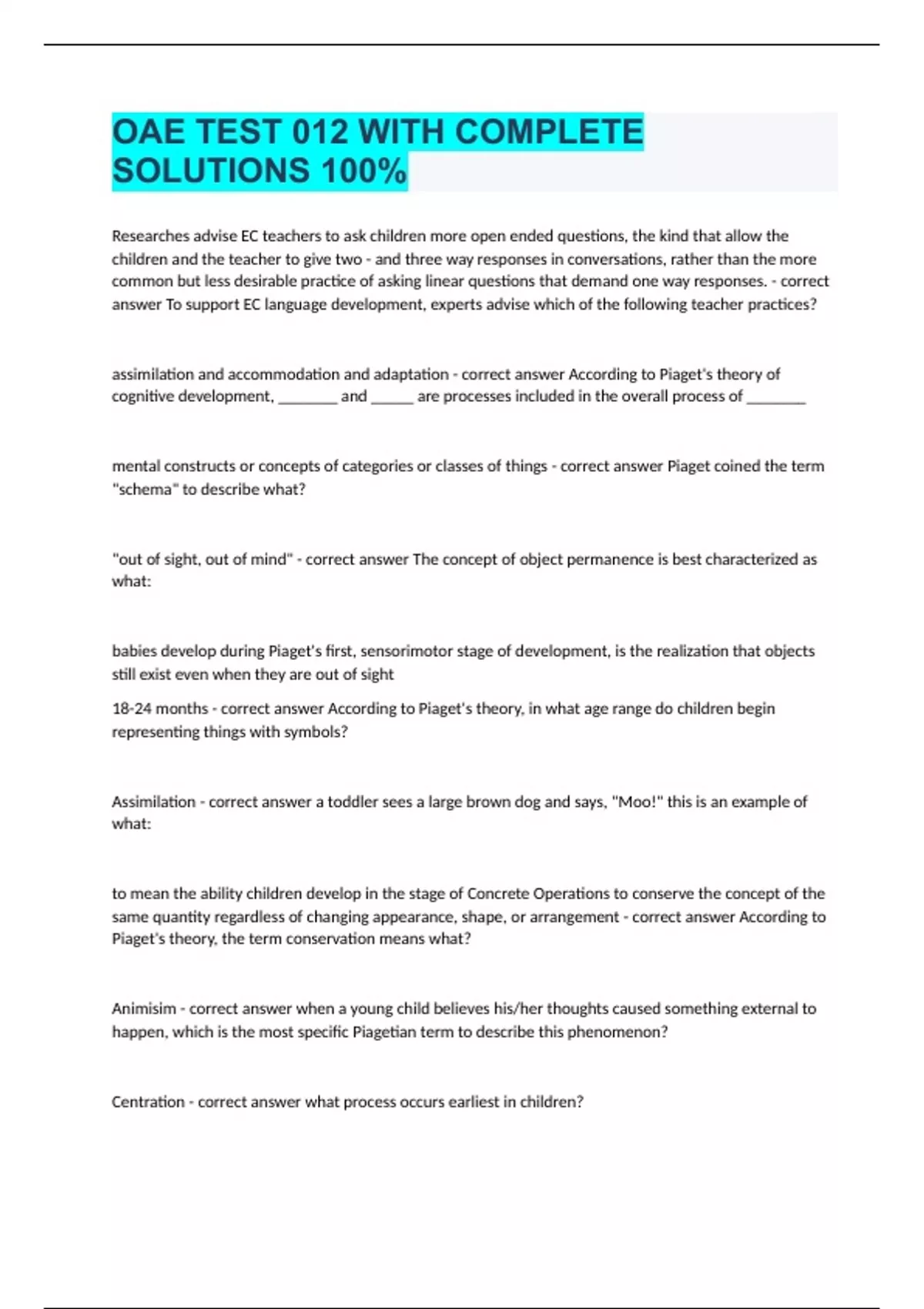 OAE TEST 012 WITH COMPLETE SOLUTIONS 100%

Researches advise EC teachers to ask children more open ended questions, the kind that allow the children and the teacher to give two - and three way responses in conversations, rather than the more common but less desirable practice of asking linear questions that demand one way responses. - correct answer To support EC language development, experts advise which of the following teacher practices?

assimilation and accommodation and adaptation - correct answer According to Piaget's theory of cognitive development, ________ and ______ are processes included in the overall process of ________

mental constructs or concepts of categories or classes of things - correct answer Piaget coined the term "schema" to describe what?

"out of sight, out of mind" - correct answer The concept of object permanence is best characterized as what:

babies develop during Piaget's first, sensorimotor stage of development, is the realization that objects still exist even when they are out of sight

18-24 months - correct answer According to Piaget's theory, in what age range do children begin representing things with symbols?

Assimilation - correct answer a toddler sees a large brown dog and says, "Moo!" this is an example of what:

to mean the ability children develop in the stage of Concrete Operations to conserve the concept of the same quantity regardless of changing appearance, shape, or arrangement - correct answer According to Piaget's theory, the term conservation means what?

Animisim - correct answer when a young child believes his/her thoughts caused something external to happen, which is the most specific Piagetian term to describe this phenomenon?

Centration - correct answer what process occurs earliest in children?